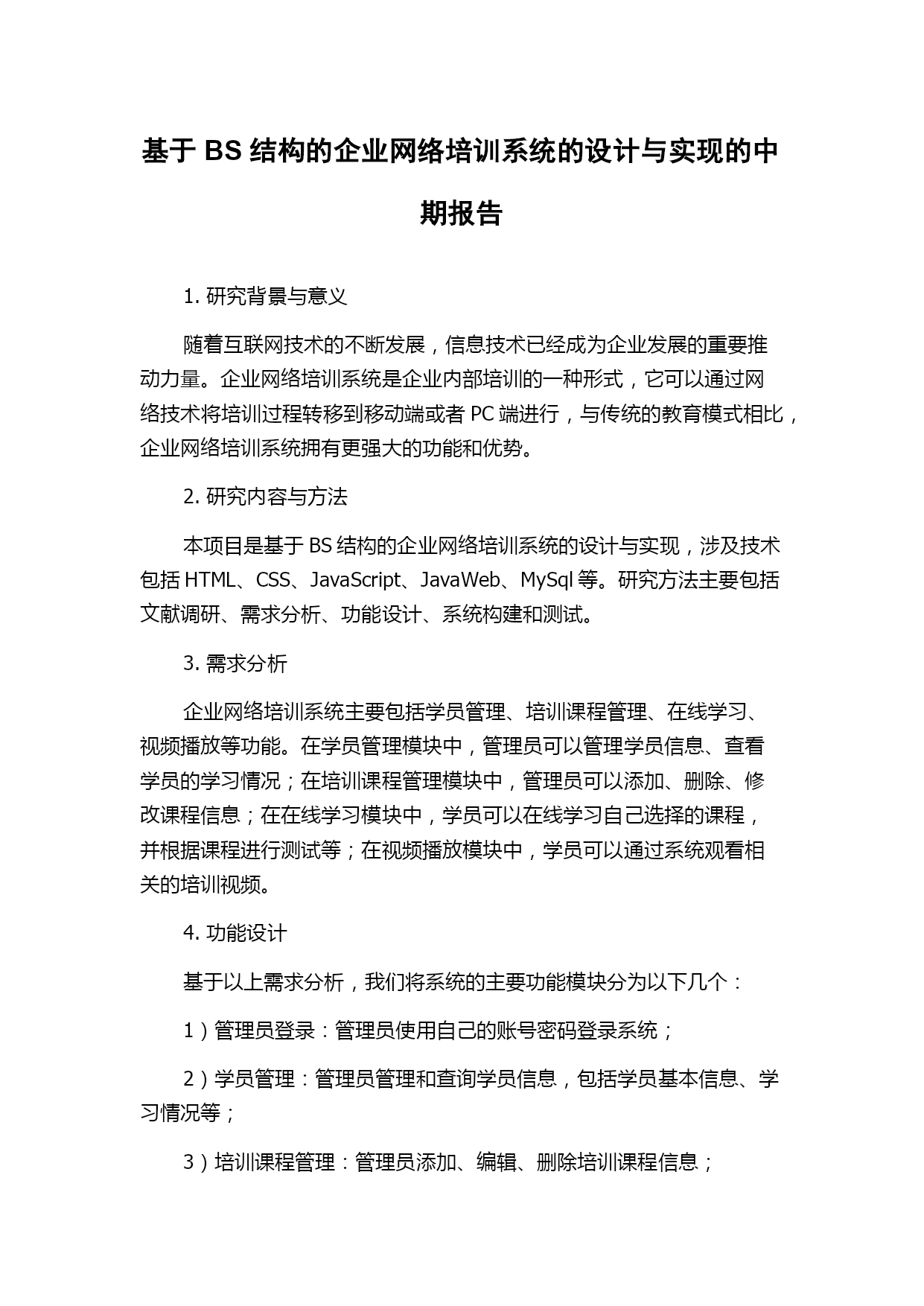 基于 BS 结构的企业网络培训系统的设计与实现的中期报告

1. 研究背景与意义

随着互联网技术的不断发展，信息技术已经成为企业发展的重要推动力量。企业网络培训系统是企业内部培训的一种形式，它可以通过网络技术将培训过程转移到移动端或者 PC 端进行，与传统的教育模式相比，企业网络培训系统拥有更强大的功能和优势。

2. 研究内容与方法

本项目是基于 BS 结构的企业网络培训系统的设计与实现，涉及技术包括 HTML、CSS、JavaScript、JavaWeb、MySql 等。研究方法主要包括文献调研、需求分析、功能设计、系统构建和测试。

3. 需求分析

企业网络培训系统主要包括学员管理、培训课程管理、在线学习、视频播放等功能。在学员管理模块中，管理员可以管理学员信息、查看学员的学习情况；在培训课程管理模块中，管理员可以添加、删除、修改课程信息；在在线学习模块中，学员可以在线学习自己选择的课程，并根据课程进行测试等；在视频播放模块中，学员可以通过系统观看相关的培训视频。

4. 功能设计

基于以上需求分析，我们将系统的主要功能模块分为以下几个：

1）管理员登录：管理员使用自己的账号密码登录系统；

2）学员管理：管理员管理和查询学员信息，包括学员基本信息、学习情况等；

3）培训课程管理：管理员添加、编辑、删除培训课程信息；